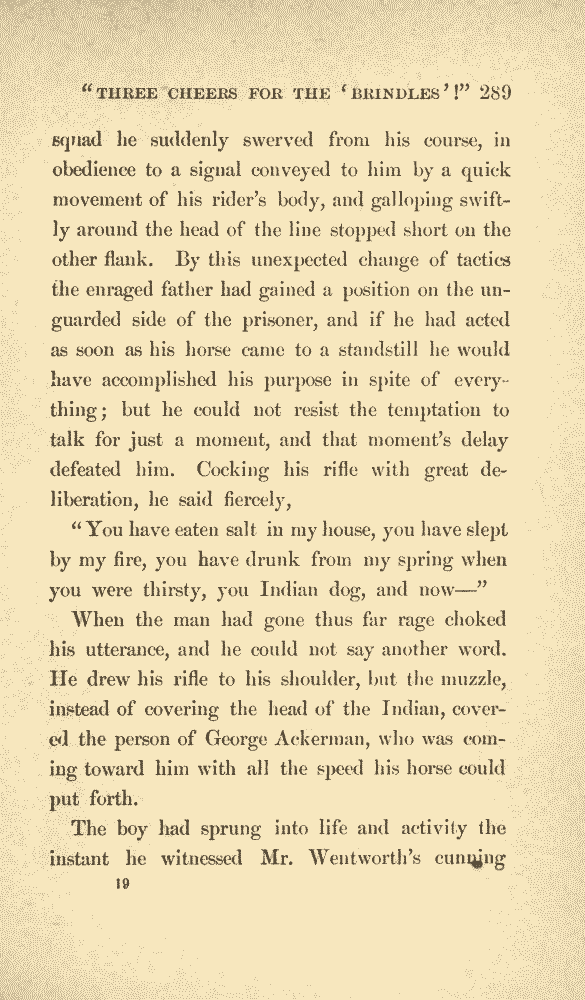 "THREE CHEERS FOR THE 'BRINDLES'!" 289

squad he suddenly swerved from his course, in obedience to a signal conveyed to him by a quick movement of his rider's body, and galloping swiftly around the head of the line stopped short on the other flank. By this unexpected change of tactics the enraged father had gained a position on the unguarded side of the prisoner, and if he had acted as soon as his horse came to a standstill he would have accomplished his purpose in spite of everything; but he could not resist the temptation to talk for just a moment, and that moment's delay defeated him. Cocking his rifle with great deliberation, he said fiercely,

"You have eaten salt in my house, you have slept by my fire, you have drunk from my spring when you were thirsty, you Indian dog, and now—"

When the man had gone thus far rage choked his utterance, and he could not say another word. He drew his rifle to his shoulder, but the muzzle, instead of covering the head of the Indian, covered the person of George Ackerman, who was coming toward him with all the speed his horse could put forth.

The boy had sprung into life and activity the instant he witnessed Mr. Wentworth's cunning

19